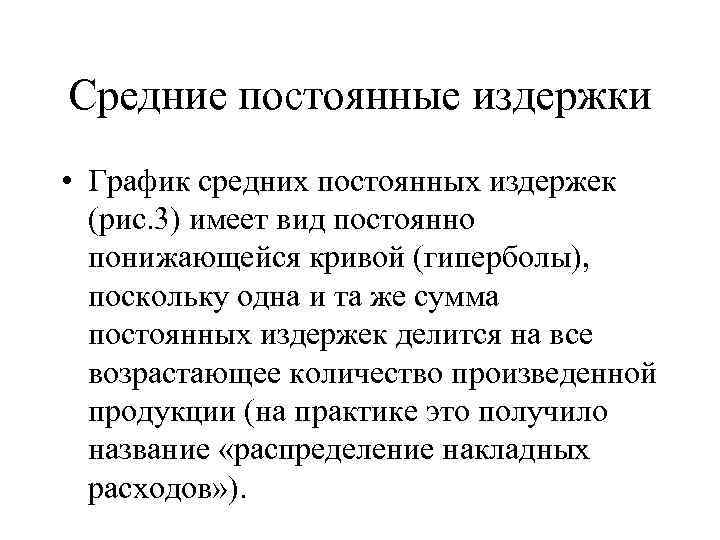 Средние постоянные издержки

• График средних постоянных издержек (рис.3) имеет вид постоянно понижающейся кривой (гиперболы), поскольку одна и та же сумма постоянных издержек делится на все возрастающее количество произведенной продукции (на практике это получило название «распределение накладных расходов»).